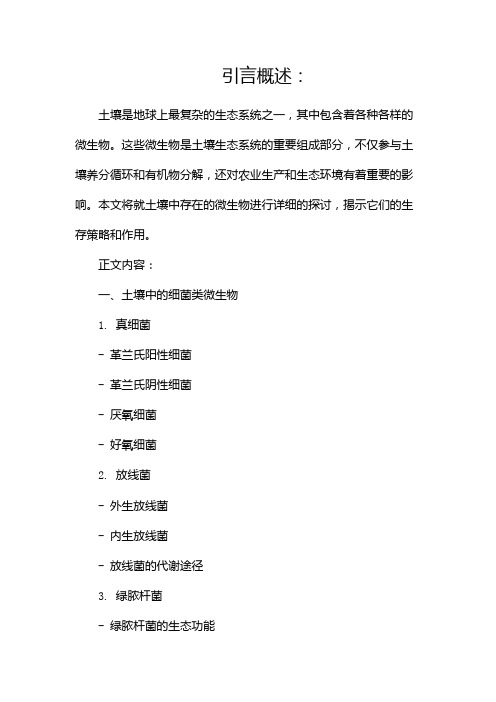 引言概述：

土壤是地球上最复杂的生态系统之一，其中包含着各种各样的微生物。这些微生物是土壤生态系统的重要组成部分，不仅参与土壤养分循环和有机物分解，还对农业生产和生态环境有着重要的影响。本文将就土壤中存在的微生物进行详细的探讨，揭示它们的生存策略和作用。

正文内容：

一、土壤中的细菌类微生物

1. 真细菌

- 革兰氏阳性细菌

- 革兰氏阴性细菌

- 厌氧细菌

- 好氧细菌

2. 放线菌

- 外生放线菌

- 内生放线菌

- 放线菌的代谢途径

3. 绿脓杆菌

- 绿脓杆菌的生态功能